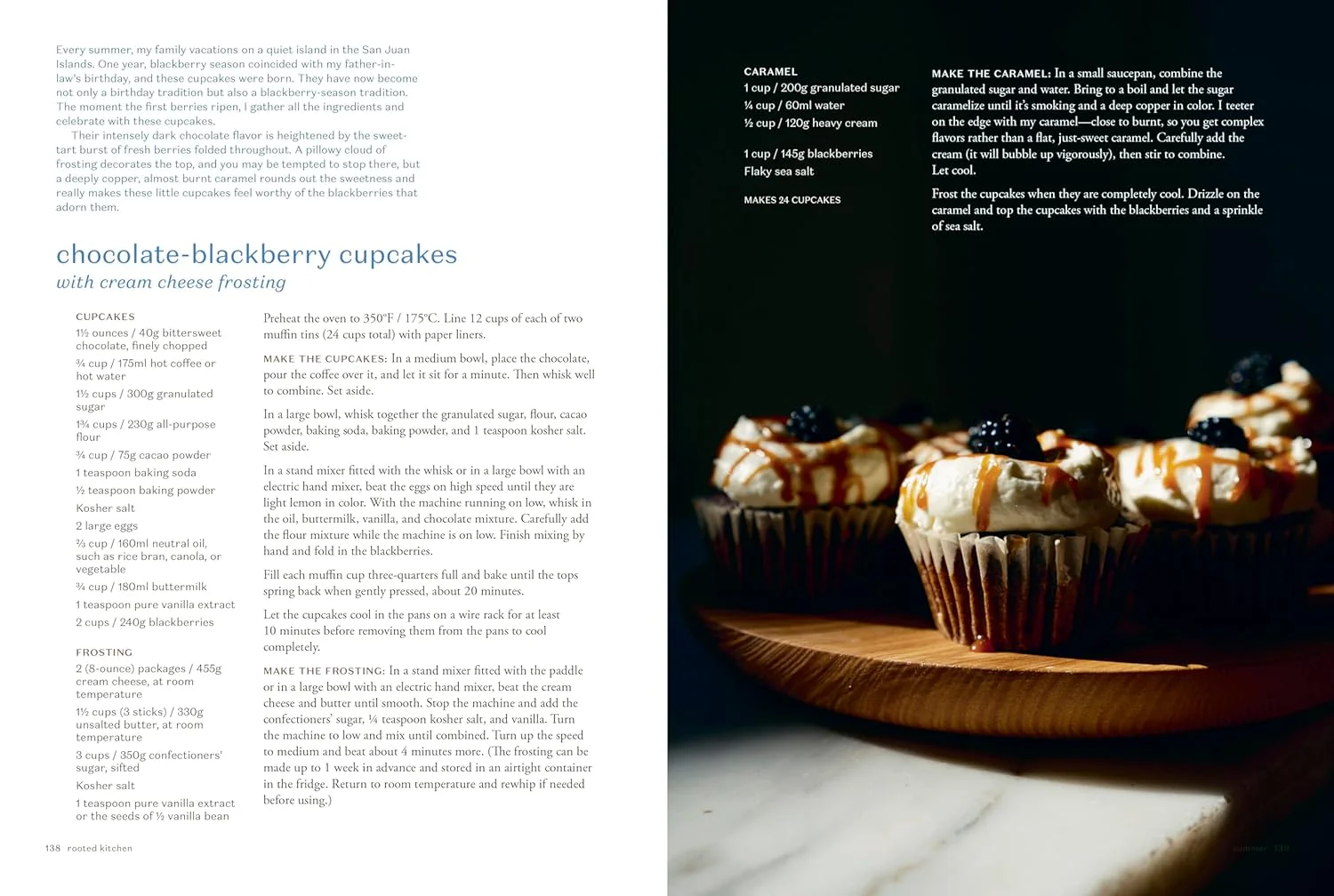 Every summer, my family vacations on a quiet island in the San Juan Islands. One year, blackberry season coincided with my father-in-law's birthday, and these cupcakes were born. They have now become not only a birthday tradition but also a blackberry-season tradition. The moment the first berries ripen, I gather all the ingredients and celebrate with these cupcakes.

Their intensely dark chocolate flavor is heightened by the sweet-tart burst of fresh berries folded throughout. A pillowy cloud of frosting decorates the top, and you may be tempted to stop there, but a deeply copper, almost burnt caramel rounds out the sweetness and really makes these little cupcakes feel worthy of the blackberries that adorn them.

chocolate-blackberry cupcakes
with cream cheese frosting

CUPCAKES
1½ ounces / 40g bittersweet chocolate, finely chopped
¾ cup / 175ml hot coffee or hot water
1½ cups / 300g granulated sugar
1¾ cups / 230g all-purpose flour
¾ cup / 75g cacao powder
1 teaspoon baking soda
½ teaspoon baking powder
Kosher salt
2 large eggs
⅔ cup / 160ml neutral oil, such as rice bran, canola, or vegetable
¾ cup / 180ml buttermilk
1 teaspoon pure vanilla extract
2 cups / 240g blackberries

FROSTING
2 (8-ounce) packages / 455g cream cheese, at room temperature
1½ cups (3 sticks) / 330g unsalted butter, at room temperature
3 cups / 350g confectioners' sugar, sifted
Kosher salt
1 teaspoon pure vanilla extract or the seeds of ½ vanilla bean

Preheat the oven to 350°F / 175°C. Line 12 cups of each of two muffin tins (24 cups total) with paper liners.

MAKE THE CUPCAKES: In a medium bowl, place the chocolate, pour the coffee over it, and let it sit for a minute. Then whisk well to combine. Set aside.

In a large bowl, whisk together the granulated sugar, flour, cacao powder, baking soda, baking powder, and 1 teaspoon kosher salt. Set aside.

In a stand mixer fitted with the whisk or in a large bowl with an electric hand mixer, beat the eggs on high speed until they are light lemon in color. With the machine running on low, whisk in the oil, buttermilk, vanilla, and chocolate mixture. Carefully add the flour mixture while the machine is on low. Finish mixing by hand and fold in the blackberries.

Fill each muffin cup three-quarters full and bake until the tops spring back when gently pressed, about 20 minutes.

Let the cupcakes cool in the pans on a wire rack for at least 10 minutes before removing them from the pans to cool completely.

MAKE THE FROSTING: In a stand mixer fitted with the paddle or in a large bowl with an electric hand mixer, beat the cream cheese and butter until smooth. Stop the machine and add the confectioners' sugar, ¼ teaspoon kosher salt, and vanilla. Turn the machine to low and mix until combined. Turn up the speed to medium and beat about 4 minutes more. (The frosting can be made up to 1 week in advance and stored in an airtight container in the fridge. Return to room temperature and rewhip if needed before using.)

138 rooted kitchen

CARAMEL
1 cup / 200g granulated sugar
¼ cup / 60ml water
½ cup / 120g heavy cream

1 cup / 145g blackberries
Flaky sea salt

MAKES 24 CUPCAKES

MAKE THE CARAMEL: In a small saucepan, combine the granulated sugar and water. Bring to a boil and let the sugar caramelize until it's smoking and a deep copper in color. I teeter on the edge with my caramel—close to burnt, so you get complex flavors rather than a flat, just-sweet caramel. Carefully add the cream (it will bubble up vigorously), then stir to combine. Let cool.

Frost the cupcakes when they are completely cool. Drizzle on the caramel and top the cupcakes with the blackberries and a sprinkle of sea salt.

summer 139